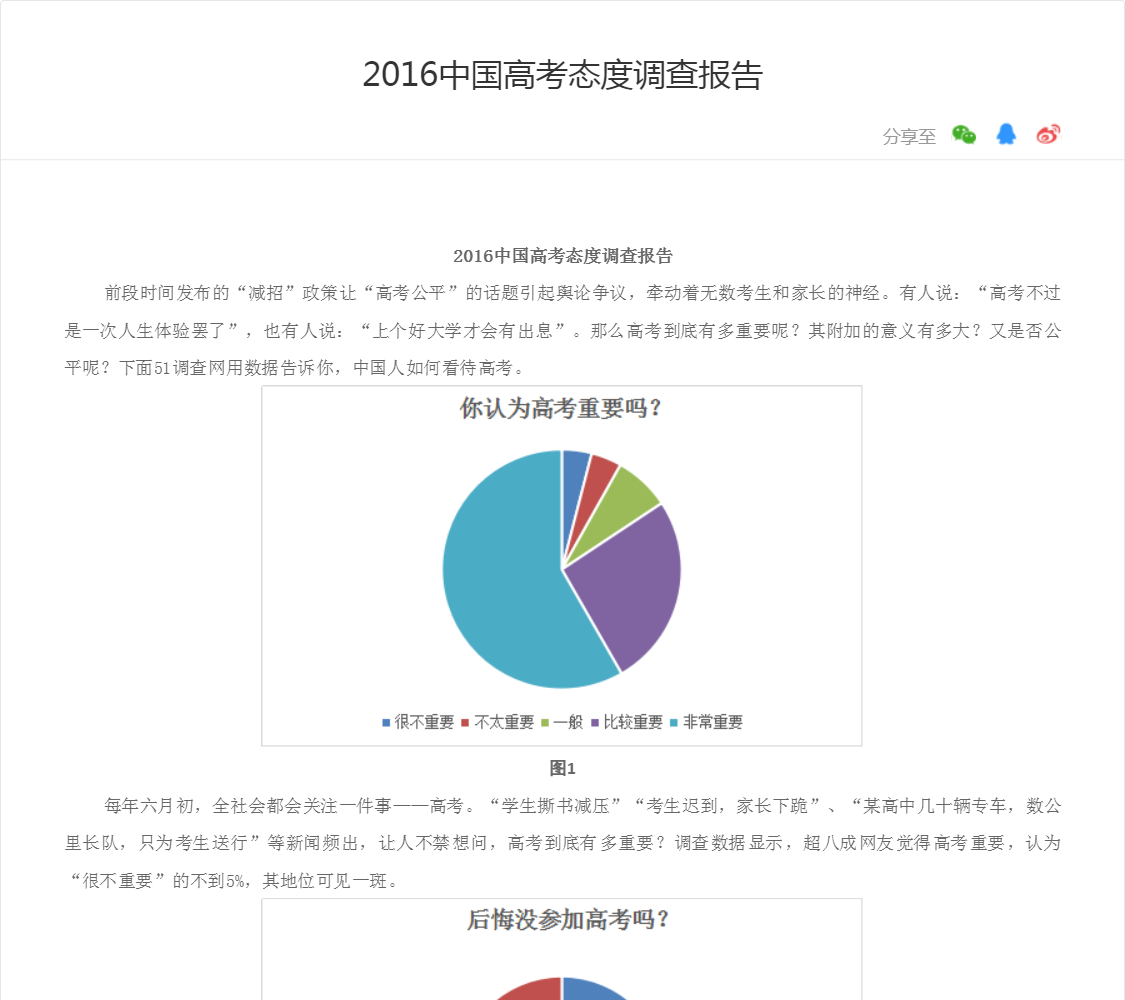 2016中国高考态度调查报告

分享至

2016中国高考态度调查报告

前段时间发布的“减招”政策让“高考公平”的话题引起舆论争议，牵动着无数考生和家长的神经。有人说：“高考不过是一次人生体验罢了”，也有人说：“上个好大学才会有出息”。那么高考到底有多重要呢？其附加的意义有多大？又是否公平呢？下面51调查网用数据告诉你，中国人如何看待高考。

你认为高考重要吗？

很不重要 不太重要 一般 比较重要 非常重要

图1

每年六月初，全社会都会关注一件事——高考。“学生撕书减压”“考生迟到，家长下跪”、“某高中几十辆专车，数公里长队，只为考生送行”等新闻频出，让人不禁想问，高考到底有多重要？调查数据显示，超八成网友觉得高考重要，认为“很不重要”的不到5%，其地位可见一斑。

后悔没参加高考吗？